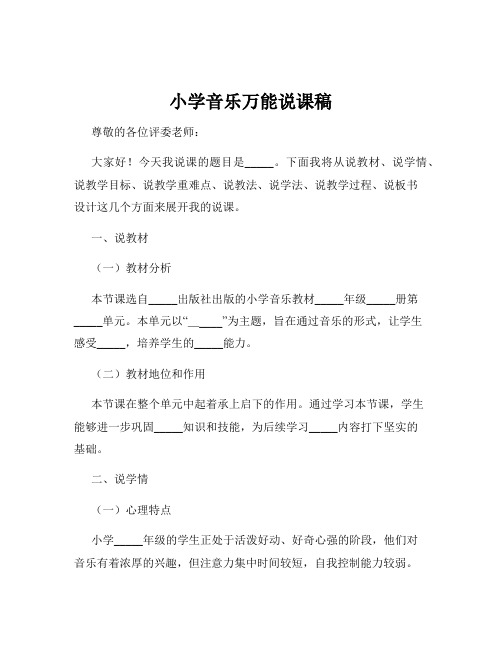 小学音乐万能说课稿

尊敬的各位评委老师：

大家好！今天我说课的题目是_____。下面我将从说教材、说学情、说教学目标、说教学重难点、说教法、说学法、说教学过程、说板书设计这几个方面来展开我的说课。

一、说教材

（一）教材分析

本节课选自_____出版社出版的小学音乐教材_____年级_____册第_____单元。本单元以“_____”为主题，旨在通过音乐的形式，让学生感受_____，培养学生的_____能力。

（二）教材地位和作用

本节课在整个单元中起着承上启下的作用。通过学习本节课，学生能够进一步巩固_____知识和技能，为后续学习_____内容打下坚实的基础。

二、说学情

（一）心理特点

小学_____年级的学生正处于活泼好动、好奇心强的阶段，他们对音乐有着浓厚的兴趣，但注意力集中时间较短，自我控制能力较弱。